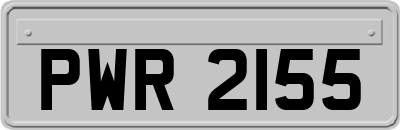 PWR 2155